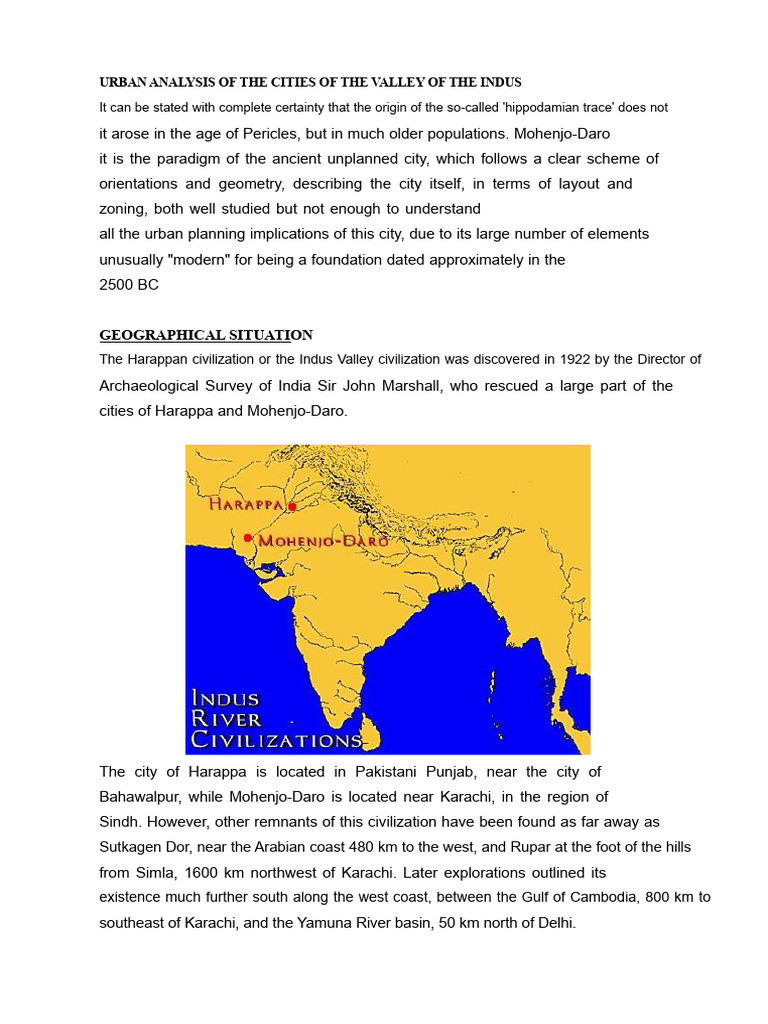 URBAN ANALYSIS OF THE CITIES OF THE VALLEY OF THE INDUS

It can be stated with complete certainty that the origin of the so-called 'hippodamian trace' does not it arose in the age of Pericles, but in much older populations. Mohenjo-Daro it is the paradigm of the ancient unplanned city, which follows a clear scheme of orientations and geometry, describing the city itself, in terms of layout and zoning, both well studied but not enough to understand all the urban planning implications of this city, due to its large number of elements unusually "modern" for being a foundation dated approximately in the 2500 BC

GEOGRAPHICAL SITUATION

The Harappan civilization or the Indus Valley civilization was discovered in 1922 by the Director of Archaeological Survey of India Sir John Marshall, who rescued a large part of the cities of Harappa and Mohenjo-Daro.

HARAPPA

MOHENJO-DARO

INDUS RIVER CIVILIZATIONS

The city of Harappa is located in Pakistani Punjab, near the city of Bahawalpur, while Mohenjo-Daro is located near Karachi, in the region of Sindh. However, other remnants of this civilization have been found as far away as Sutkagen Dor, near the Arabian coast 480 km to the west, and Rupar at the foot of the hills from Simla, 1600 km northwest of Karachi. Later explorations outlined its existence much further south along the west coast, between the Gulf of Cambodia, 800 km to southeast of Karachi, and the Yamuna River basin, 50 km north of Delhi.